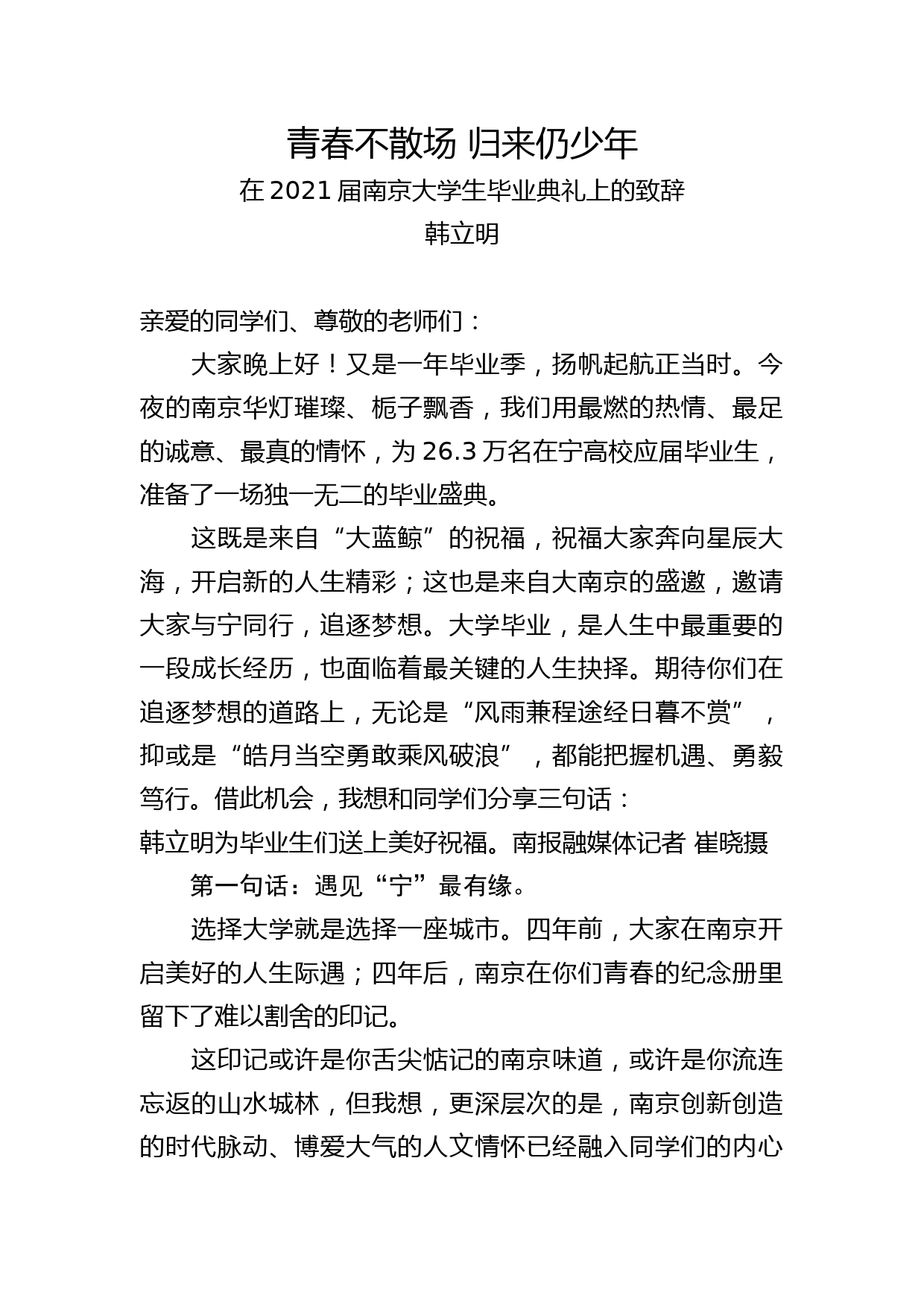 青春不散场 归来仍少年

在 2021 届南京大学生毕业典礼上的致辞

韩立明

亲爱的同学们、尊敬的老师们：

大家晚上好！又是一年毕业季，扬帆起航正当时。今夜的南京华灯璀璨、栀子飘香，我们用最燃的热情、最足的诚意、最真的情怀，为 26.3 万名在宁高校应届毕业生，准备了一场独一无二的毕业盛典。

这既是来自“大蓝鲸”的祝福，祝福大家奔向星辰大海，开启新的人生精彩；这也是来自大南京的盛邀，邀请大家与宁同行，追逐梦想。大学毕业，是人生中最重要的一段成长经历，也面临着最关键的人生抉择。期待你们在追逐梦想的道路上，无论是“风雨兼程途经日暮不赏”，抑或是“皓月当空勇敢乘风破浪”，都能把握机遇、勇毅笃行。借此机会，我想和同学们分享三句话：

韩立明为毕业生们送上美好祝福。南报融媒体记者 崔晓摄

第一句话：遇见“宁”最有缘。

选择大学就是选择一座城市。四年前，大家在南京开启美好的人生际遇；四年后，南京在你们青春的纪念册里留下了难以割舍的印记。

这印记或许是你舌尖惦记的南京味道，或许是你流连忘返的山水城林，但我想，更深层次的是，南京创新创造的时代脉动、博爱大气的人文情怀已经融入同学们的内心